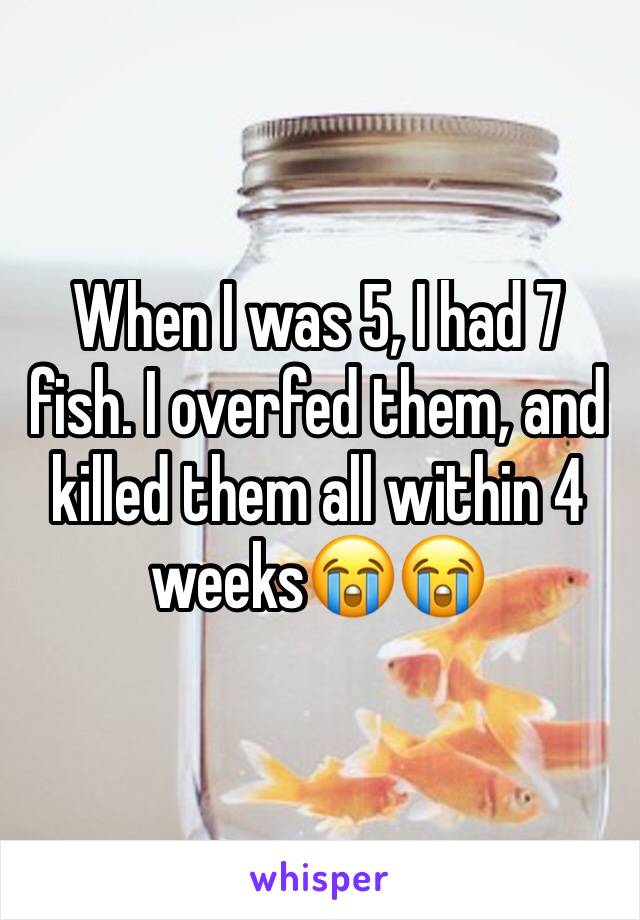 When I was 5, I had 7 fish. I overfed them, and killed them all within 4 weeks😭😭

whisper